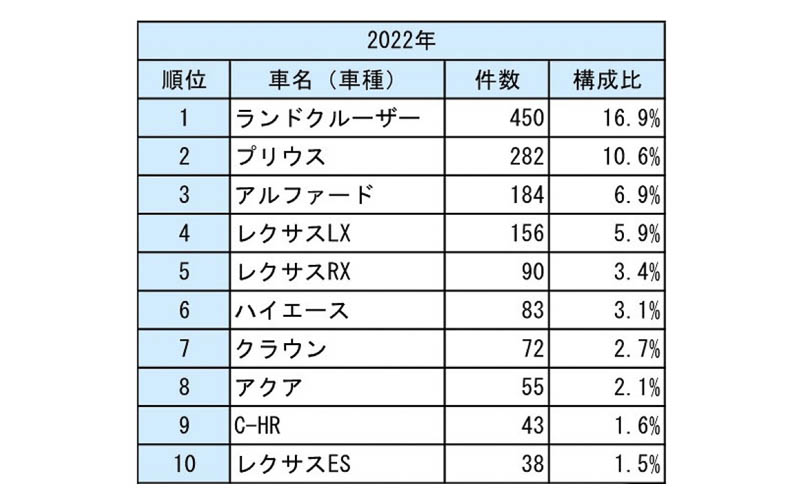 2022年

| 順位 | 車名（車種） | 件数 | 構成比 |
|---|---|---|---|
| 1 | ランドクルーザー | 450 | 16.9% |
| 2 | プリウス | 282 | 10.6% |
| 3 | アルファード | 184 | 6.9% |
| 4 | レクサスLX | 156 | 5.9% |
| 5 | レクサスRX | 90 | 3.4% |
| 6 | ハイエース | 83 | 3.1% |
| 7 | クラウン | 72 | 2.7% |
| 8 | アクア | 55 | 2.1% |
| 9 | C-HR | 43 | 1.6% |
| 10 | レクサスES | 38 | 1.5% |